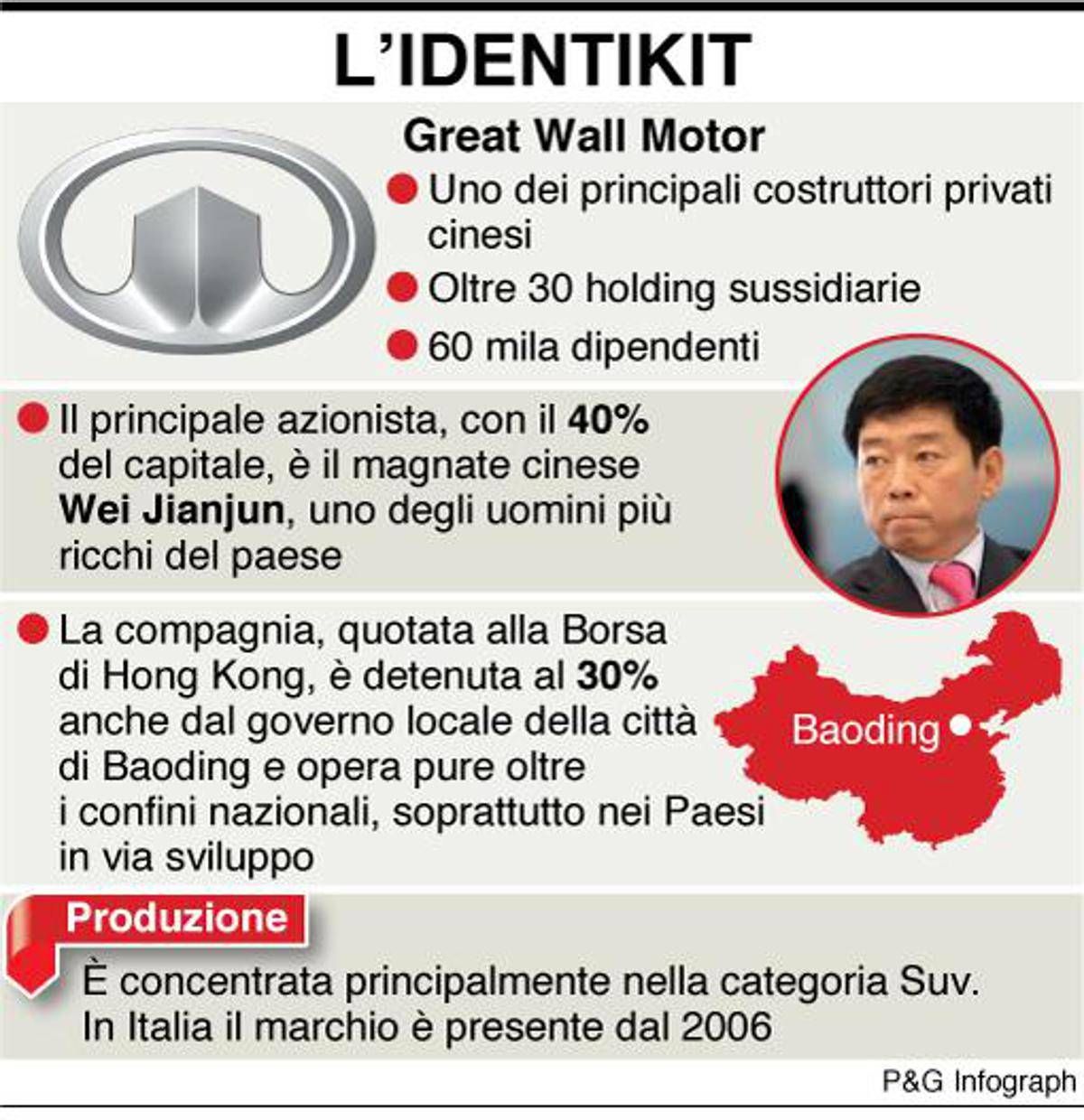 L'IDENTIKIT

Great Wall Motor

Uno dei principali costruttori privati cinesi

Oltre 30 holding sussidiarie

60 mila dipendenti

Il principale azionista, con il 40% del capitale, è il magnate cinese Wei Jianjun, uno degli uomini più ricchi del paese

La compagnia, quotata alla Borsa di Hong Kong, è detenuta al 30% anche dal governo locale della città di Baoding e opera pure oltre i confini nazionali, soprattutto nei Paesi in via sviluppo

Baoding

Produzione

È concentrata principalmente nella categoria Suv. In Italia il marchio è presente dal 2006

P&G Infograph